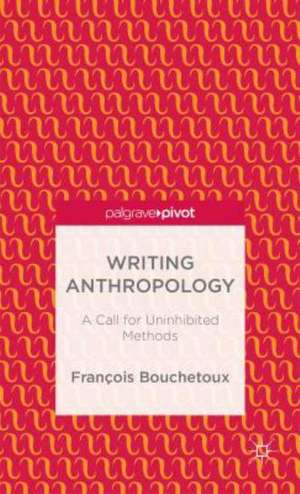 palgrave pivot

WRITING ANTHROPOLOGY

A Call for Uninhibited Methods

François Bouchetoux